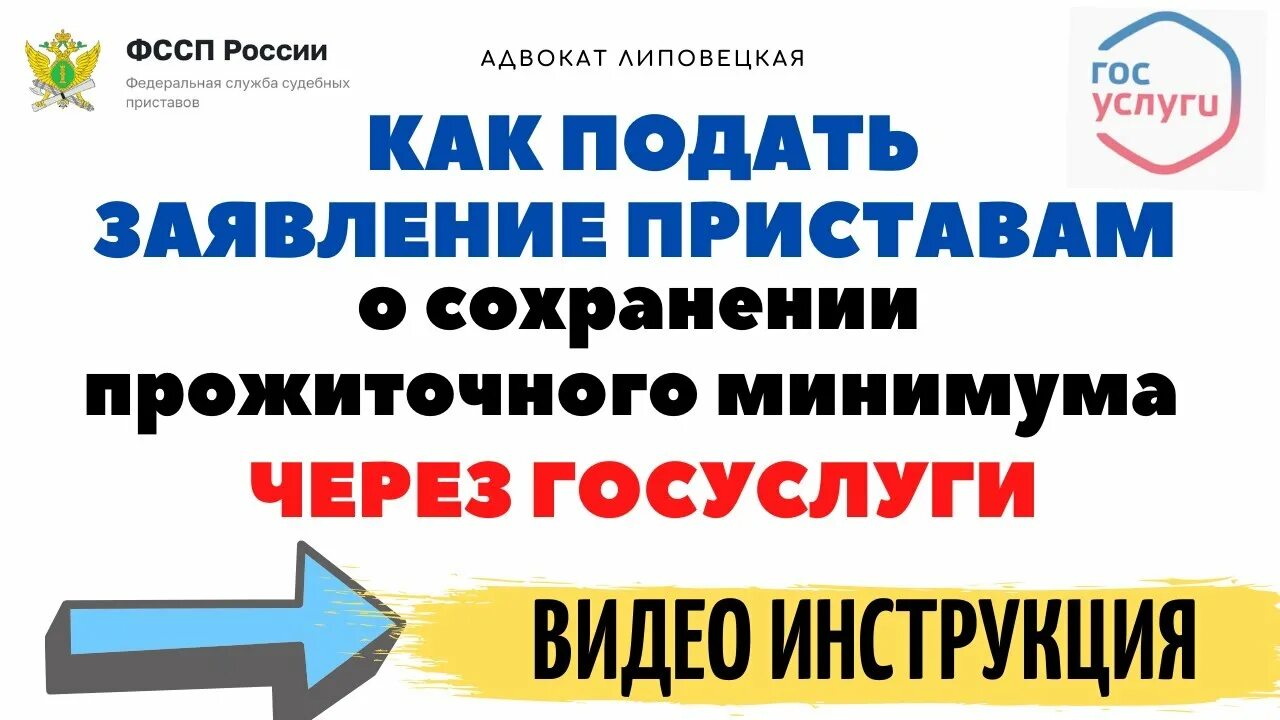 ФССП России
Федеральная служба судебных приставов

АДВОКАТ ЛИПОВЕЦКАЯ

гос услуги

КАК ПОДАТЬ ЗАЯВЛЕНИЕ ПРИСТАВАМ
о сохранении прожиточного минимума
ЧЕРЕЗ ГОСУСЛУГИ

ВИДЕО ИНСТРУКЦИЯ